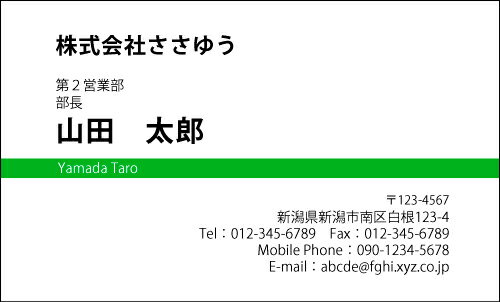 株式会社ささゆう

第２営業部
部長
山田　太郎

Yamada Taro

〒123-4567
新潟県新潟市南区白根123-4
Tel：012-345-6789　Fax：012-345-6789
Mobile Phone：090-1234-5678
E-mail：abcde@fghi.xyz.co.jp